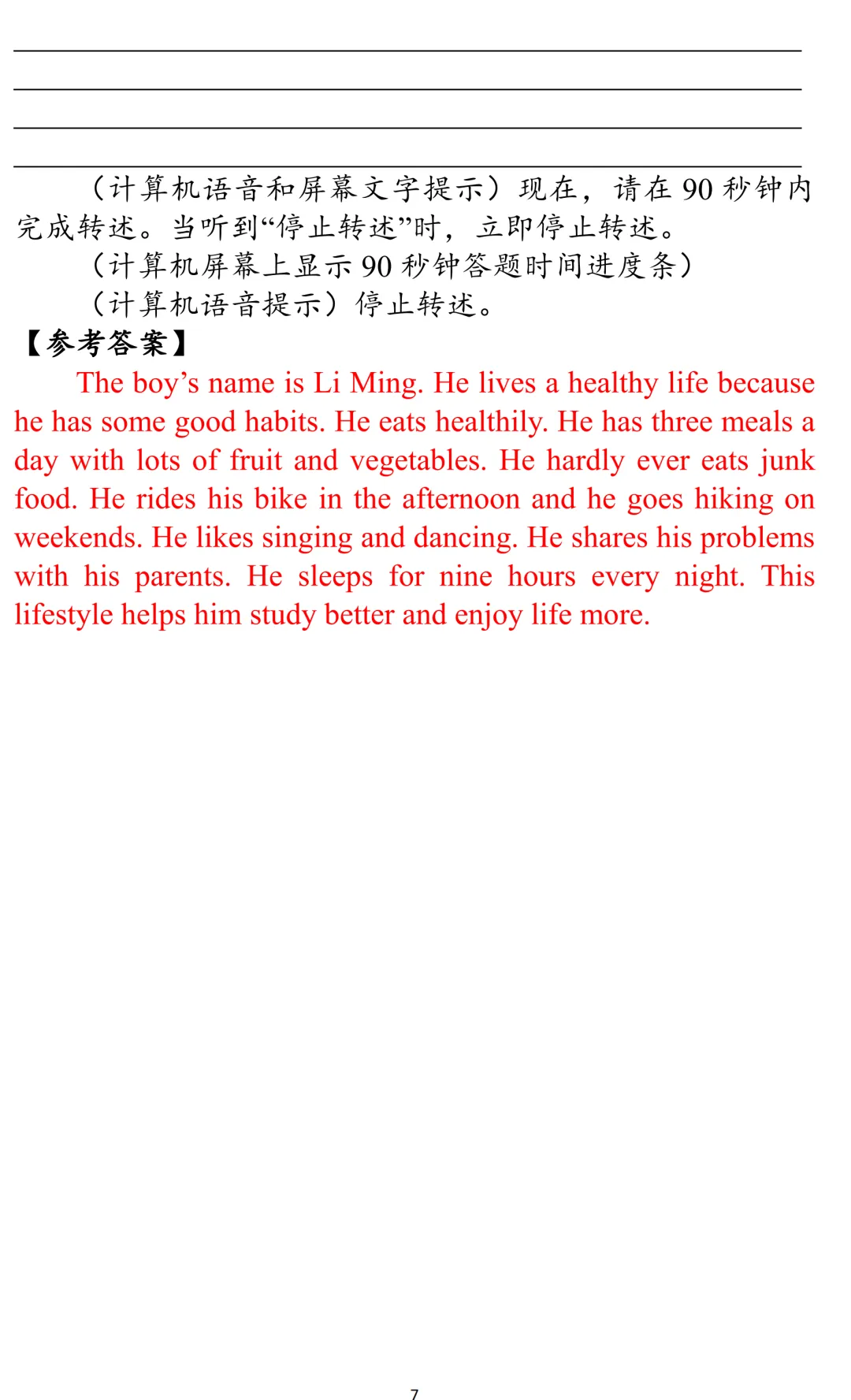 （计算机语音和屏幕文字提示）现在，请在 90 秒钟内完成转述。当听到“停止转述”时，立即停止转述。

（计算机屏幕上显示 90 秒钟答题时间进度条）

（计算机语音提示）停止转述。

【参考答案】

The boy’s name is Li Ming. He lives a healthy life because he has some good habits. He eats healthily. He has three meals a day with lots of fruit and vegetables. He hardly ever eats junk food. He rides his bike in the afternoon and he goes hiking on weekends. He likes singing and dancing. He shares his problems with his parents. He sleeps for nine hours every night. This lifestyle helps him study better and enjoy life more.

7